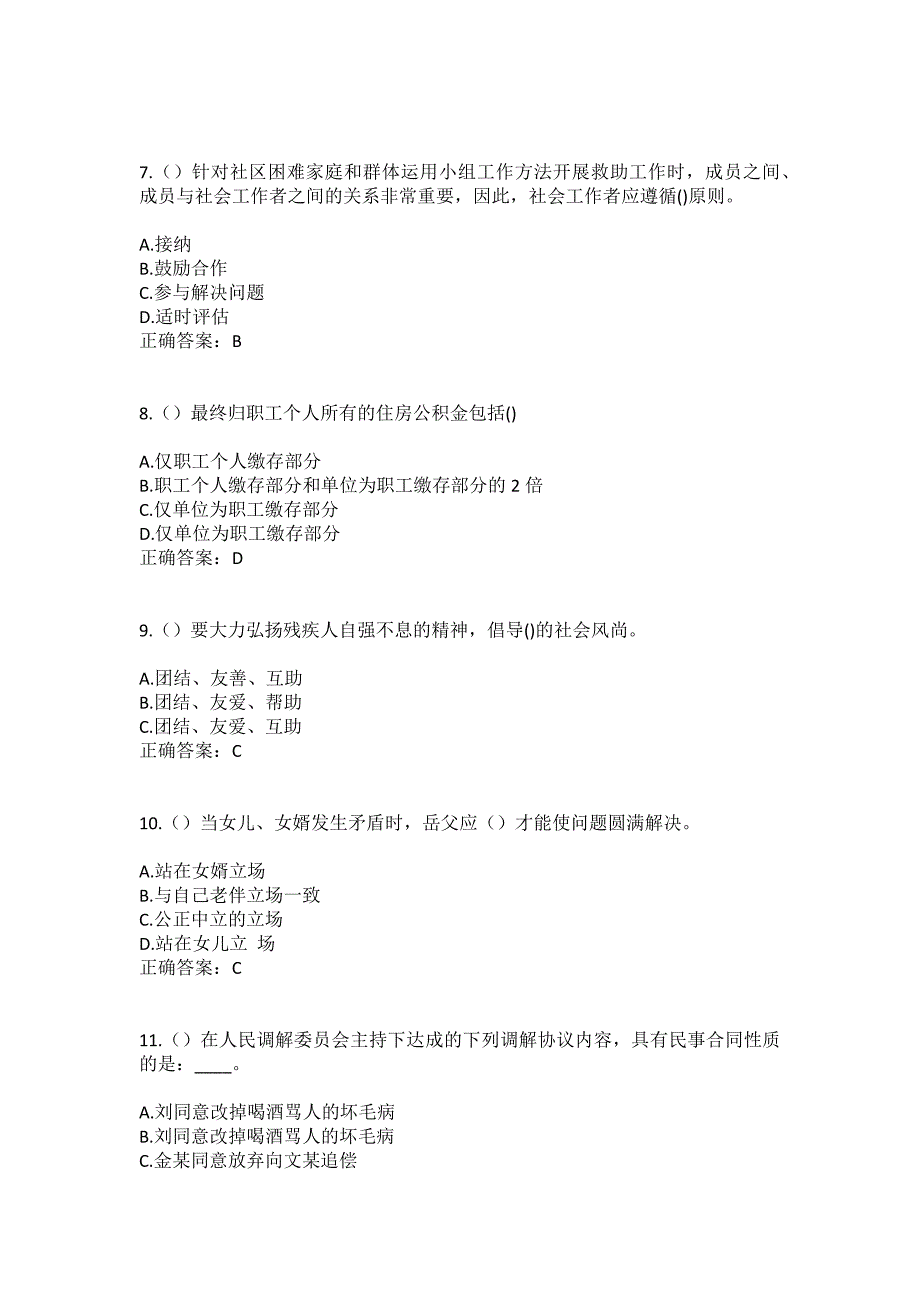 7.（）针对社区困难家庭和群体运用小组工作方法开展救助工作时，成员之间、成员与社会工作者之间的关系非常重要，因此，社会工作者应遵循()原则。

A.接纳
B.鼓励合作
C.参与解决问题
D.适时评估
正确答案：B

8.（）最终归职工个人所有的住房公积金包括()

A.仅职工个人缴存部分
B.职工个人缴存部分和单位为职工缴存部分的 2 倍
C.仅单位为职工缴存部分
D.仅单位为职工缴存部分
正确答案：D

9.（）要大力弘扬残疾人自强不息的精神，倡导()的社会风尚。

A.团结、友善、互助
B.团结、友爱、帮助
C.团结、友爱、互助
正确答案：C

10.（）当女儿、女婿发生矛盾时，岳父应（）才能使问题圆满解决。

A.站在女婿立场
B.与自己老伴立场一致
C.公正中立的立场
D.站在女儿立 场
正确答案：C

11.（）在人民调解委员会主持下达成的下列调解协议内容，具有民事合同性质的是：____。

A.刘同意改掉喝酒骂人的坏毛病
B.刘同意改掉喝酒骂人的坏毛病
C.金某同意放弃向文某追偿